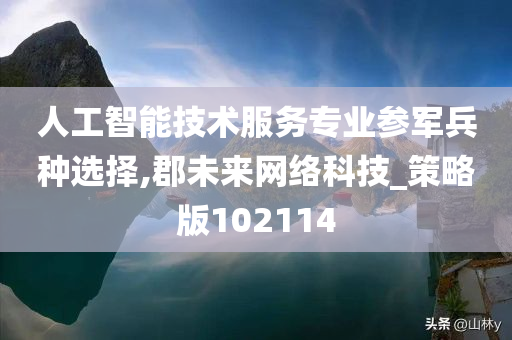 人工智能技术服务专业参军兵种选择,郡未来网络科技_策略版102114

头条 @山林y